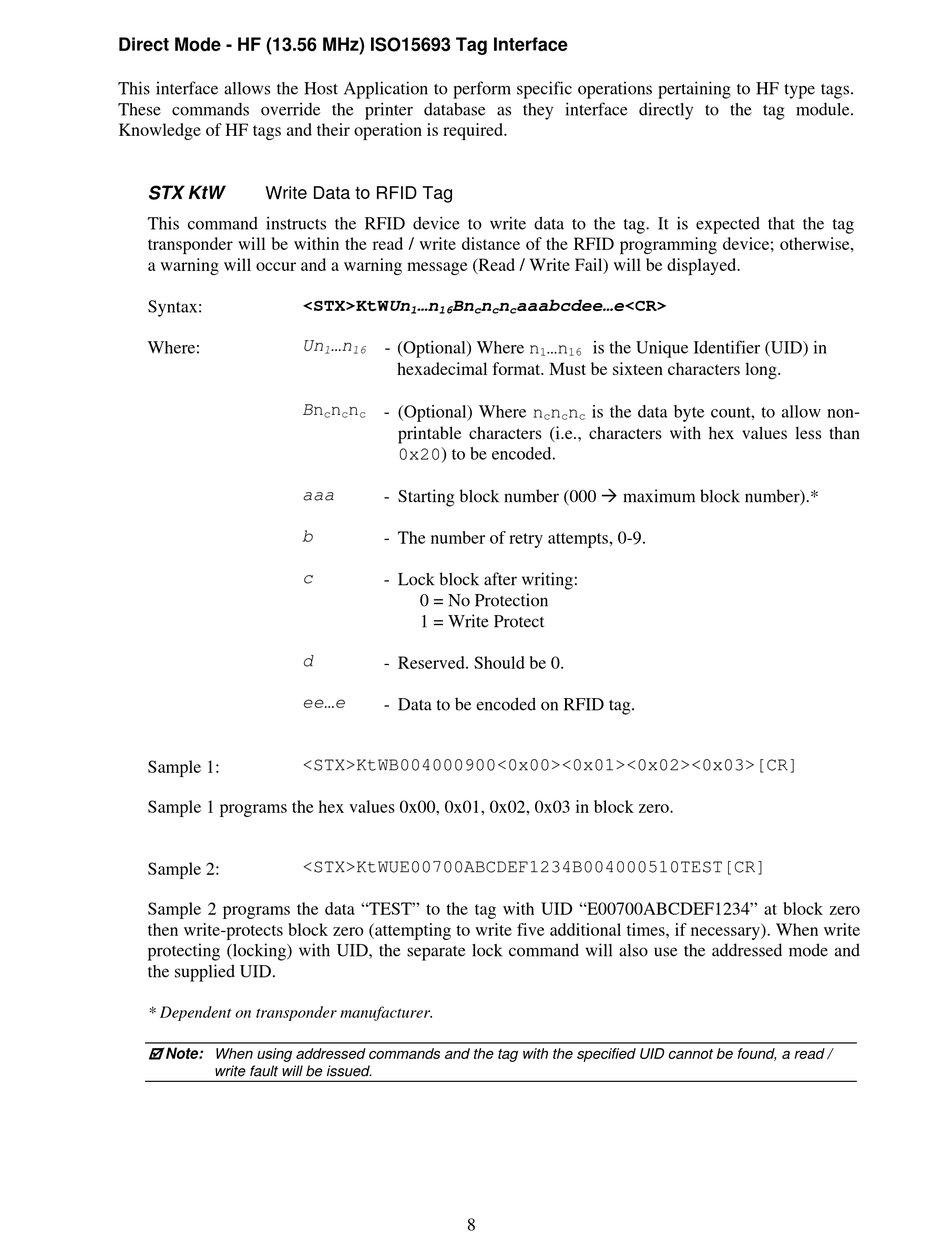 Direct Mode - HF (13.56 MHz) ISO15693 Tag Interface

This interface allows the Host Application to perform specific operations pertaining to HF type tags. These commands override the printer database as they interface directly to the tag module. Knowledge of HF tags and their operation is required.

STX KtW    Write Data to RFID Tag

This command instructs the RFID device to write data to the tag. It is expected that the tag transponder will be within the read / write distance of the RFID programming device; otherwise, a warning will occur and a warning message (Read / Write Fail) will be displayed.

Syntax: <STX>KtWUn$_1$…n$_{16}$Bn$_c$n$_c$n$_c$aaabcdee…e<CR>

Where: Un$_1$…n$_{16}$ - (Optional) Where n$_1$…n$_{16}$ is the Unique Identifier (UID) in hexadecimal format. Must be sixteen characters long.

Bn$_c$n$_c$n$_c$ - (Optional) Where n$_c$n$_c$n$_c$ is the data byte count, to allow non-printable characters (i.e., characters with hex values less than 0x20) to be encoded.

aaa - Starting block number (000 → maximum block number).*

b - The number of retry attempts, 0-9.

c - Lock block after writing:
0 = No Protection
1 = Write Protect

d - Reserved. Should be 0.

ee…e - Data to be encoded on RFID tag.

Sample 1: <STX>KtWB004000900<0x00><0x01><0x02><0x03>[CR]

Sample 1 programs the hex values 0x00, 0x01, 0x02, 0x03 in block zero.

Sample 2: <STX>KtWUE00700ABCDEF1234B004000510TEST[CR]

Sample 2 programs the data “TEST” to the tag with UID “E00700ABCDEF1234” at block zero then write-protects block zero (attempting to write five additional times, if necessary). When write protecting (locking) with UID, the separate lock command will also use the addressed mode and the supplied UID.

* Dependent on transponder manufacturer.

☑ Note: When using addressed commands and the tag with the specified UID cannot be found, a read / write fault will be issued.

8